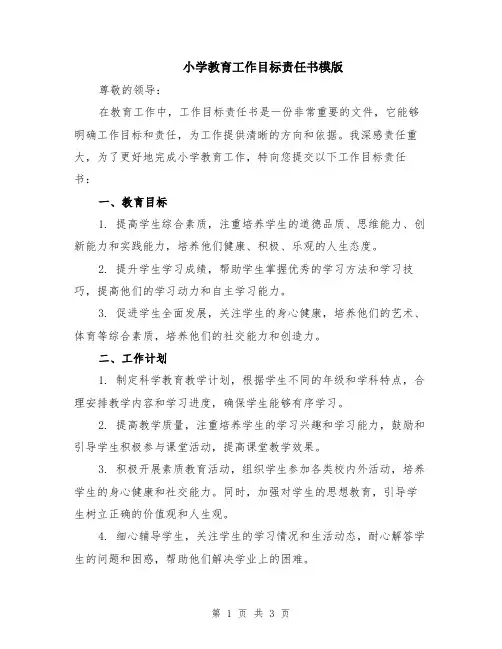 小学教育工作目标责任书模版

尊敬的领导：

在教育工作中，工作目标责任书是一份非常重要的文件，它能够明确工作目标和责任，为工作提供清晰的方向和依据。我深感责任重大，为了更好地完成小学教育工作，特向您提交以下工作目标责任书：

一、教育目标

1. 提高学生综合素质，注重培养学生的道德品质、思维能力、创新能力和实践能力，培养他们健康、积极、乐观的人生态度。

2. 提升学生学习成绩，帮助学生掌握优秀的学习方法和学习技巧，提高他们的学习动力和自主学习能力。

3. 促进学生全面发展，关注学生的身心健康，培养他们的艺术、体育等综合素质，培养他们的社交能力和创造力。

二、工作计划

1. 制定科学教育教学计划，根据学生不同的年级和学科特点，合理安排教学内容和学习进度，确保学生能够有序学习。

2. 提高教学质量，注重培养学生的学习兴趣和学习能力，鼓励和引导学生积极参与课堂活动，提高课堂教学效果。

3. 积极开展素质教育活动，组织学生参加各类校内外活动，培养学生的身心健康和社交能力。同时，加强对学生的思想教育，引导学生树立正确的价值观和人生观。

4. 细心辅导学生，关注学生的学习情况和生活动态，耐心解答学生的问题和困惑，帮助他们解决学业上的困难。

第 1 页 共 3 页